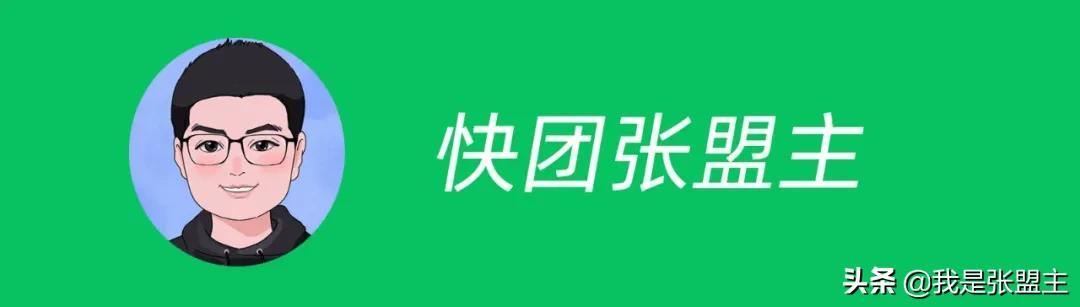 快团张盟主

头条 @我是张盟主